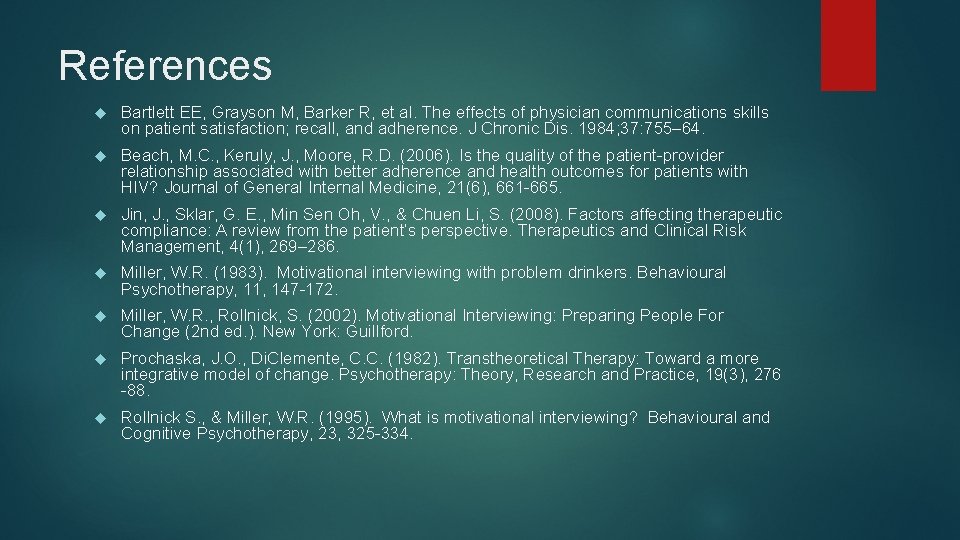 References

Bartlett EE, Grayson M, Barker R, et al. The effects of physician communications skills on patient satisfaction; recall, and adherence. J Chronic Dis. 1984;37:755–64.

Beach, M.C., Keruly, J., Moore, R.D. (2006). Is the quality of the patient-provider relationship associated with better adherence and health outcomes for patients with HIV? Journal of General Internal Medicine, 21(6), 661-665.

Jin, J., Sklar, G. E., Min Sen Oh, V., & Chuen Li, S. (2008). Factors affecting therapeutic compliance: A review from the patient's perspective. Therapeutics and Clinical Risk Management, 4(1), 269–286.

Miller, W.R. (1983). Motivational interviewing with problem drinkers. Behavioural Psychotherapy, 11, 147-172.

Miller, W.R., Rollnick, S. (2002). Motivational Interviewing: Preparing People For Change (2nd ed.). New York: Guillford.

Prochaska, J.O., DiClemente, C.C. (1982). Transtheoretical Therapy: Toward a more integrative model of change. Psychotherapy: Theory, Research and Practice, 19(3), 276 -88.

Rollnick S., & Miller, W.R. (1995). What is motivational interviewing? Behavioural and Cognitive Psychotherapy, 23, 325-334.